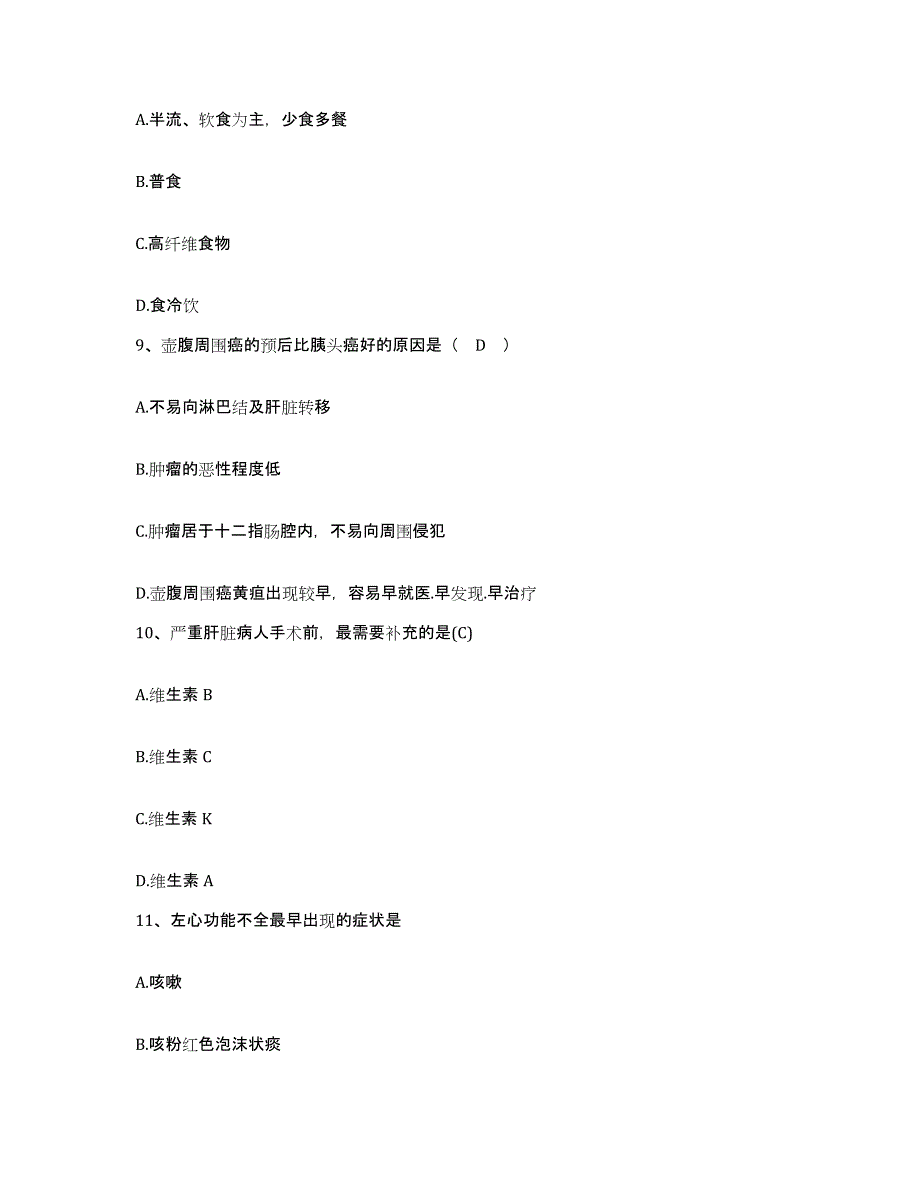 A.半流、软食为主，少食多餐

B.普食

C.高纤维食物

D.食冷饮

9、壶腹周围癌的预后比胰头癌好的原因是（ D ）

A.不易向淋巴结及肝脏转移

B.肿瘤的恶性程度低

C.肿瘤居于十二指肠腔内，不易向周围侵犯

D.壶腹周围癌黄疸出现较早，容易早就医.早发现.早治疗

10、严重肝脏病人手术前，最需要补充的是(C)

A.维生素 B

B.维生素 C

C.维生素 K

D.维生素 A

11、左心功能不全最早出现的症状是

A.咳嗽

B.咳粉红色泡沫状痰